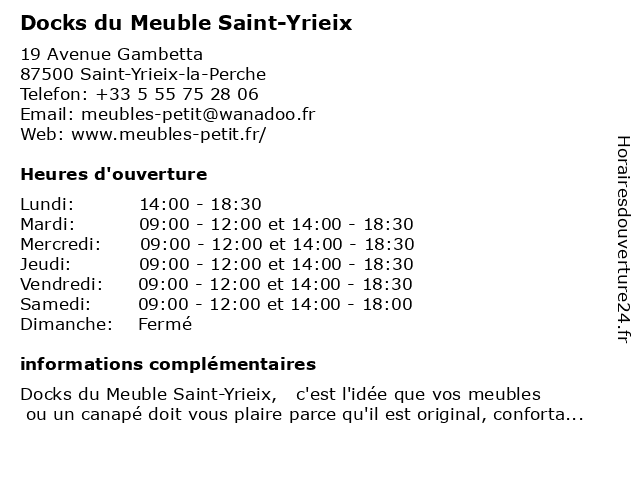 Docks du Meuble Saint-Yrieix

19 Avenue Gambetta
87500 Saint-Yrieix-la-Perche
Telefon: +33 5 55 75 28 06
Email: meubles-petit@wanadoo.fr
Web: www.meubles-petit.fr/

Heures d'ouverture

| | |
|---|---|
| Lundi: | 14:00 - 18:30 |
| Mardi: | 09:00 - 12:00 et 14:00 - 18:30 |
| Mercredi: | 09:00 - 12:00 et 14:00 - 18:30 |
| Jeudi: | 09:00 - 12:00 et 14:00 - 18:30 |
| Vendredi: | 09:00 - 12:00 et 14:00 - 18:30 |
| Samedi: | 09:00 - 12:00 et 14:00 - 18:00 |
| Dimanche: | Fermé |

informations complémentaires

Docks du Meuble Saint-Yrieix, c'est l'idée que vos meubles ou un canapé doit vous plaire parce qu'il est original, conforta...

Horairesdouverture24.fr